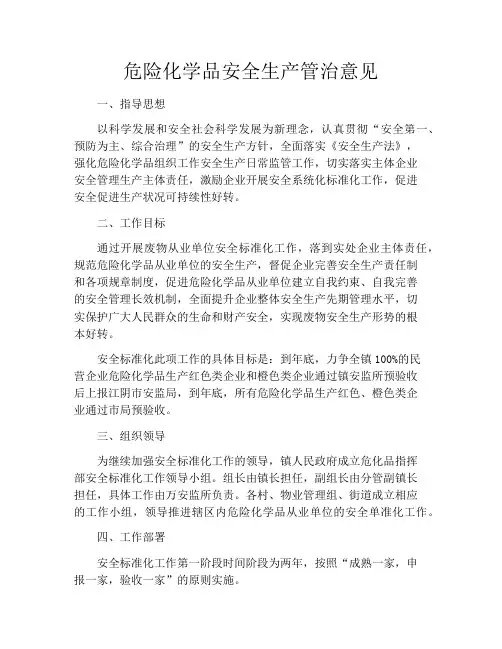 危险化学品安全生产管治意见

一、指导思想

以科学发展和安全社会科学发展为新理念，认真贯彻“安全第一、预防为主、综合治理”的安全生产方针，全面落实《安全生产法》，强化危险化学品组织工作安全生产日常监管工作，切实落实主体企业安全管理生产主体责任，激励企业开展安全系统化标准化工作，促进安全促进生产状况可持续性好转。

二、工作目标

通过开展废物从业单位安全标准化工作，落到实处企业主体责任，规范危险化学品从业单位的安全生产，督促企业完善安全生产责任制和各项规章制度，促进危险化学品从业单位建立自我约束、自我完善的安全管理长效机制，全面提升企业整体安全生产先期管理水平，切实保护广大人民群众的生命和财产安全，实现废物安全生产形势的根本好转。

安全标准化此项工作的具体目标是：到年底，力争全镇100%的民营企业危险化学品生产红色类企业和橙色类企业通过镇安监所预验收后上报江阴市安监局，到年底，所有危险化学品生产红色、橙色类企业通过市局预验收。

三、组织领导

为继续加强安全标准化工作的领导，镇人民政府成立危化品指挥部安全标准化工作领导小组。组长由镇长担任，副组长由分管副镇长担任，具体工作由万安监所负责。各村、物业管理组、街道成立相应的工作小组，领导推进辖区内危险化学品从业单位的安全单准化工作。

四、工作部署

安全标准化工作第一阶段时间阶段为两年，按照“成熟一家，申报一家，验收一家”的原则实施。